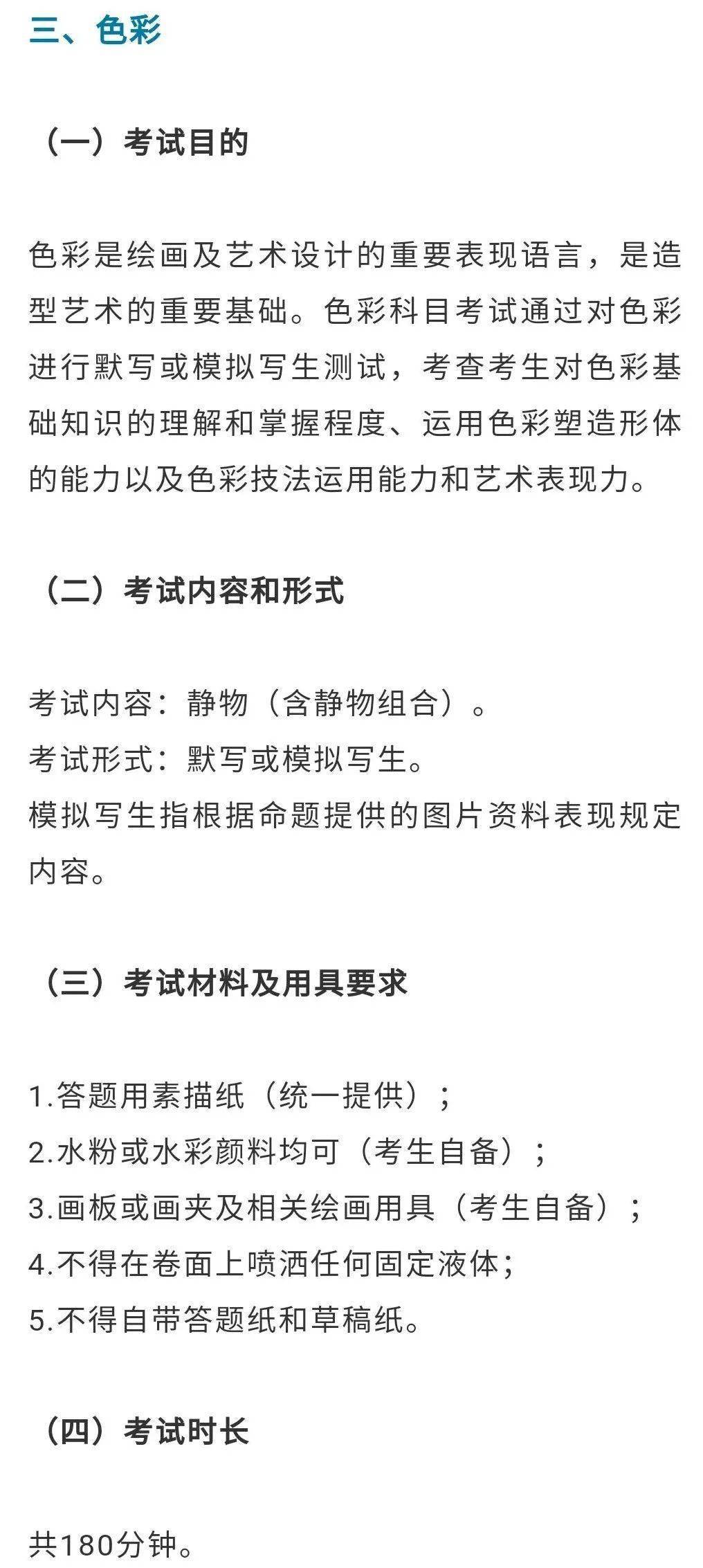 三、色彩

（一）考试目的

色彩是绘画及艺术设计的重要表现语言，是造型艺术的重要基础。色彩科目考试通过对色彩进行默写或模拟写生测试，考查考生对色彩基础知识的理解和掌握程度、运用色彩塑造形体的能力以及色彩技法运用能力和艺术表现力。

（二）考试内容和形式

考试内容：静物（含静物组合）。
考试形式：默写或模拟写生。
模拟写生指根据命题提供的图片资料表现规定内容。

（三）考试材料及用具要求

1.答题用素描纸（统一提供）；
2.水粉或水彩颜料均可（考生自备）；
3.画板或画夹及相关绘画用具（考生自备）；
4.不得在卷面上喷洒任何固定液体；
5.不得自带答题纸和草稿纸。

（四）考试时长

共180分钟。